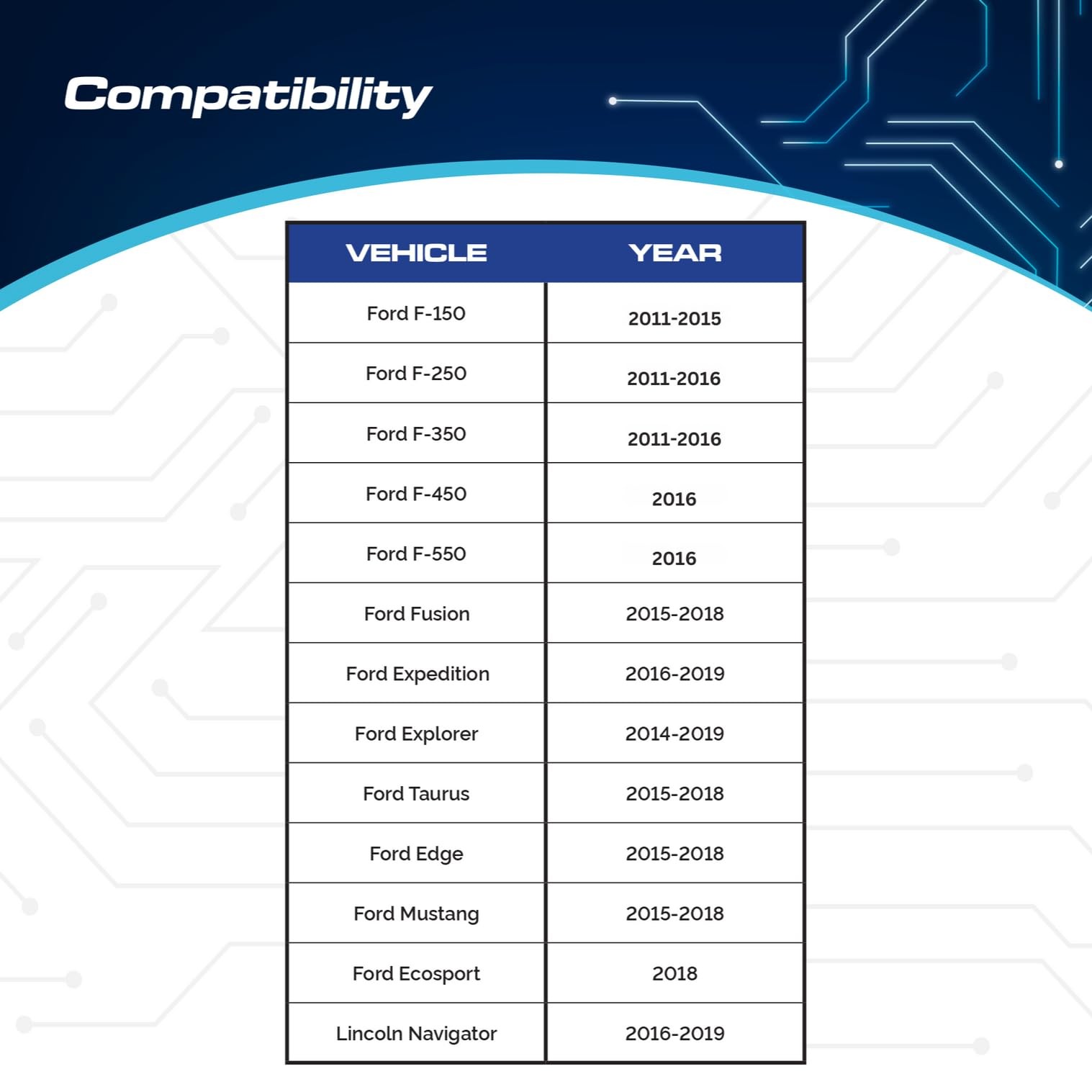 Compatibility

| VEHICLE | YEAR |
|---|---|
| Ford F-150 | 2011-2015 |
| Ford F-250 | 2011-2016 |
| Ford F-350 | 2011-2016 |
| Ford F-450 | 2016 |
| Ford F-550 | 2016 |
| Ford Fusion | 2015-2018 |
| Ford Expedition | 2016-2019 |
| Ford Explorer | 2014-2019 |
| Ford Taurus | 2015-2018 |
| Ford Edge | 2015-2018 |
| Ford Mustang | 2015-2018 |
| Ford Ecosport | 2018 |
| Lincoln Navigator | 2016-2019 |